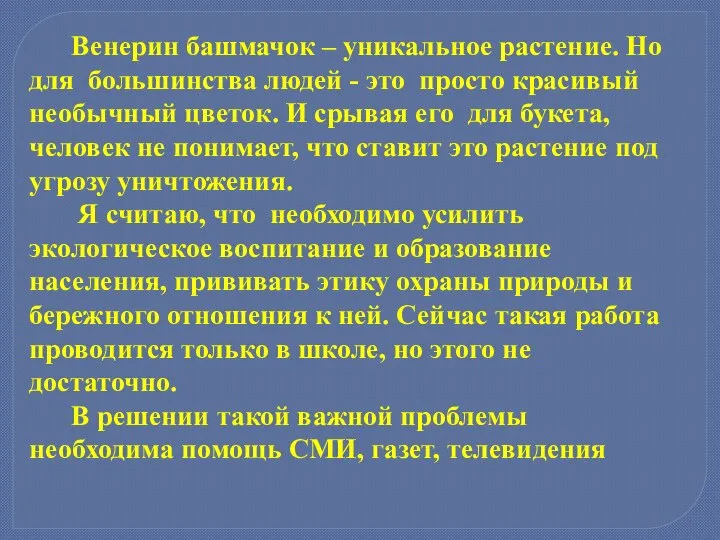 Венерин башмачок – уникальное растение. Но для большинства людей - это просто красивый необычный цветок. И срывая его для букета, человек не понимает, что ставит это растение под угрозу уничтожения.

Я считаю, что необходимо усилить экологическое воспитание и образование населения, прививать этику охраны природы и бережного отношения к ней. Сейчас такая работа проводится только в школе, но этого не достаточно.

В решении такой важной проблемы необходима помощь СМИ, газет, телевидения